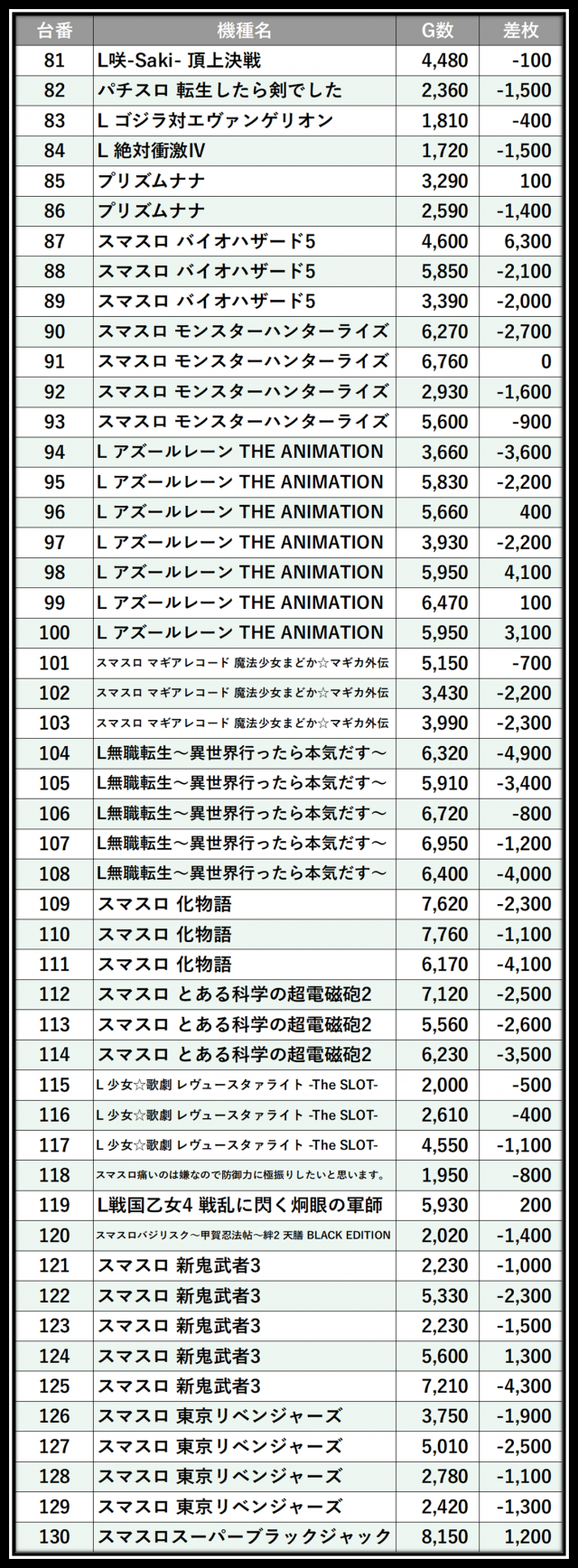 | 台番 | 機種名 | G数 | 差枚 |
|---|---|---|---|
| 81 | L咲-Saki- 頂上決戦 | 4,480 | -100 |
| 82 | パチスロ 転生したら剣でした | 2,360 | -1,500 |
| 83 | L ゴジラ対エヴァンゲリオン | 1,810 | -400 |
| 84 | L 絶対衝激IV | 1,720 | -1,500 |
| 85 | プリズムナナ | 3,290 | 100 |
| 86 | プリズムナナ | 2,590 | -1,400 |
| 87 | スマスロ バイオハザード5 | 4,600 | 6,300 |
| 88 | スマスロ バイオハザード5 | 5,850 | -2,100 |
| 89 | スマスロ バイオハザード5 | 3,390 | -2,000 |
| 90 | スマスロ モンスターハンターライズ | 6,270 | -2,700 |
| 91 | スマスロ モンスターハンターライズ | 6,760 | 0 |
| 92 | スマスロ モンスターハンターライズ | 2,930 | -1,600 |
| 93 | スマスロ モンスターハンターライズ | 5,600 | -900 |
| 94 | L アズールレーン THE ANIMATION | 3,660 | -3,600 |
| 95 | L アズールレーン THE ANIMATION | 5,830 | -2,200 |
| 96 | L アズールレーン THE ANIMATION | 5,660 | 400 |
| 97 | L アズールレーン THE ANIMATION | 3,930 | -2,200 |
| 98 | L アズールレーン THE ANIMATION | 5,950 | 4,100 |
| 99 | L アズールレーン THE ANIMATION | 6,470 | 100 |
| 100 | L アズールレーン THE ANIMATION | 5,950 | 3,100 |
| 101 | スマスロ マギアレコード 魔法少女まどか☆マギカ外伝 | 5,150 | -700 |
| 102 | スマスロ マギアレコード 魔法少女まどか☆マギカ外伝 | 3,430 | -2,200 |
| 103 | スマスロ マギアレコード 魔法少女まどか☆マギカ外伝 | 3,990 | -2,300 |
| 104 | L無職転生～異世界行ったら本気だす～ | 6,320 | -4,900 |
| 105 | L無職転生～異世界行ったら本気だす～ | 5,910 | -3,400 |
| 106 | L無職転生～異世界行ったら本気だす～ | 6,720 | -800 |
| 107 | L無職転生～異世界行ったら本気だす～ | 6,950 | -1,200 |
| 108 | L無職転生～異世界行ったら本気だす～ | 6,400 | -4,000 |
| 109 | スマスロ 化物語 | 7,620 | -2,300 |
| 110 | スマスロ 化物語 | 7,760 | -1,100 |
| 111 | スマスロ 化物語 | 6,170 | -4,100 |
| 112 | スマスロ とある科学の超電磁砲2 | 7,120 | -2,500 |
| 113 | スマスロ とある科学の超電磁砲2 | 5,560 | -2,600 |
| 114 | スマスロ とある科学の超電磁砲2 | 6,230 | -3,500 |
| 115 | L 少女☆歌劇 レヴュースタァライト -The SLOT- | 2,000 | -500 |
| 116 | L 少女☆歌劇 レヴュースタァライト -The SLOT- | 2,610 | -400 |
| 117 | L 少女☆歌劇 レヴュースタァライト -The SLOT- | 4,550 | -1,100 |
| 118 | スマスロ痛いのは嫌なので防御力に極振りしたいと思います。 | 1,950 | -800 |
| 119 | L戦国乙女4 戦乱に閃く炯眼の軍師 | 5,930 | 200 |
| 120 | スマスロバジリスク～甲賀忍法帖～絆2 天膳 BLACK EDITION | 2,020 | -1,400 |
| 121 | スマスロ 新鬼武者3 | 2,230 | -1,000 |
| 122 | スマスロ 新鬼武者3 | 5,330 | -2,300 |
| 123 | スマスロ 新鬼武者3 | 2,230 | -1,500 |
| 124 | スマスロ 新鬼武者3 | 5,600 | 1,300 |
| 125 | スマスロ 新鬼武者3 | 7,210 | -4,300 |
| 126 | スマスロ 東京リベンジャーズ | 3,750 | -1,900 |
| 127 | スマスロ 東京リベンジャーズ | 5,010 | -2,500 |
| 128 | スマスロ 東京リベンジャーズ | 2,780 | -1,100 |
| 129 | スマスロ 東京リベンジャーズ | 2,420 | -1,300 |
| 130 | スマスロスーパーブラックジャック | 8,150 | 1,200 |